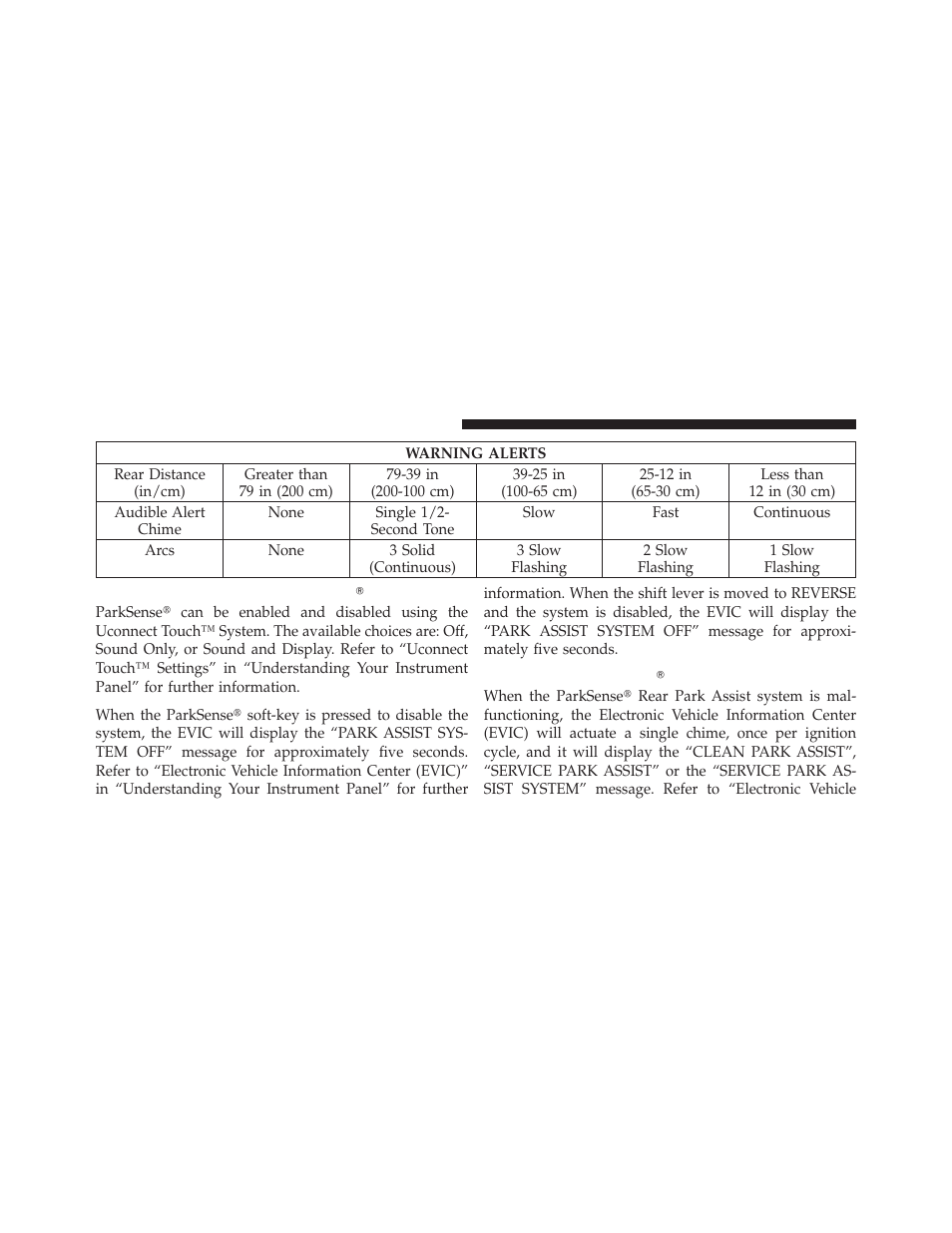 | WARNING ALERTS | | | | | |
|---|---|---|---|---|---|
| Rear Distance (in/cm) | Greater than 79 in (200 cm) | 79-39 in (200-100 cm) | 39-25 in (100-65 cm) | 25-12 in (65-30 cm) | Less than 12 in (30 cm) |
| Audible Alert Chime | None | Single 1/2-Second Tone | Slow | Fast | Continuous |
| Arcs | None | 3 Solid (Continuous) | 3 Slow Flashing | 2 Slow Flashing | 1 Slow Flashing |

®

ParkSense® can be enabled and disabled using the Uconnect Touch™ System. The available choices are: Off, Sound Only, or Sound and Display. Refer to “Uconnect Touch™ Settings” in “Understanding Your Instrument Panel” for further information.

When the ParkSense® soft-key is pressed to disable the system, the EVIC will display the “PARK ASSIST SYSTEM OFF” message for approximately five seconds. Refer to “Electronic Vehicle Information Center (EVIC)” in “Understanding Your Instrument Panel” for further information. When the shift lever is moved to REVERSE and the system is disabled, the EVIC will display the “PARK ASSIST SYSTEM OFF” message for approximately five seconds.

®

When the ParkSense® Rear Park Assist system is malfunctioning, the Electronic Vehicle Information Center (EVIC) will actuate a single chime, once per ignition cycle, and it will display the “CLEAN PARK ASSIST”, “SERVICE PARK ASSIST” or the “SERVICE PARK ASSIST SYSTEM” message. Refer to “Electronic Vehicle